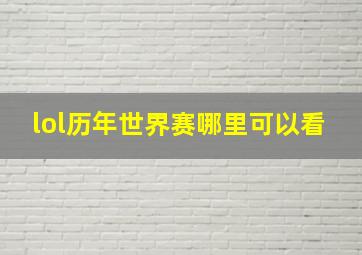 lol历年世界赛哪里可以看